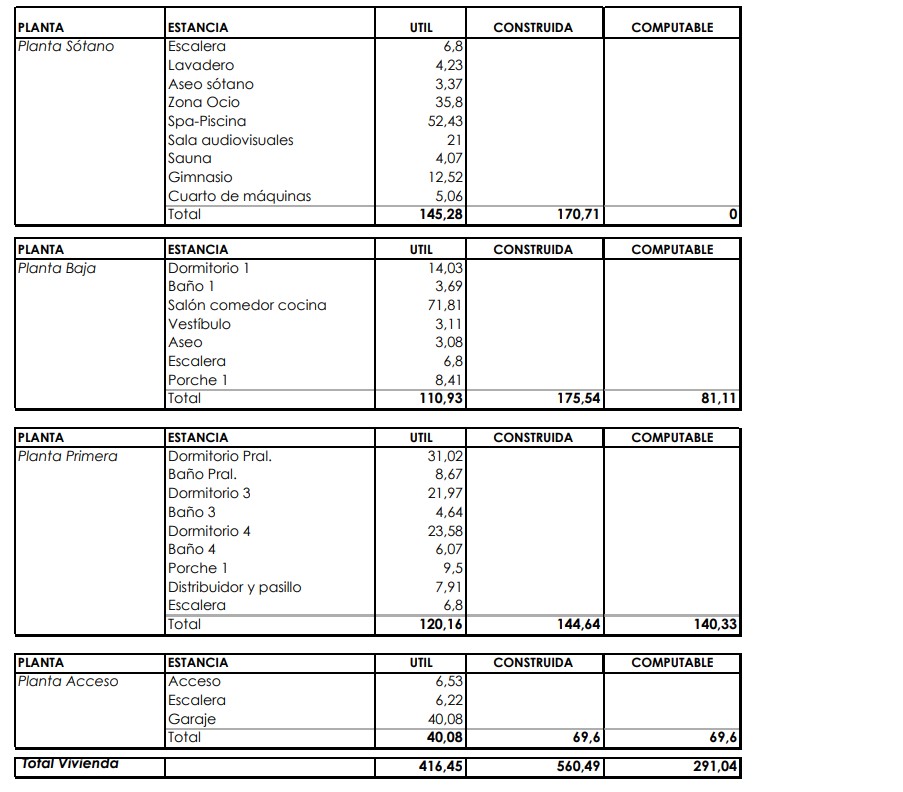 | PLANTA | ESTANCIA | UTIL | CONSTRUIDA | COMPUTABLE |
|---|---|---|---|---|
| Planta Sótano | Escalera | 6,8 | | |
| | Lavadero | 4,23 | | |
| | Aseo sótano | 3,37 | | |
| | Zona Ocio | 35,8 | | |
| | Spa-Piscina | 52,43 | | |
| | Sala audiovisuales | 21 | | |
| | Sauna | 4,07 | | |
| | Gimnasio | 12,52 | | |
| | Cuarto de máquinas | 5,06 | | |
| | Total | 145,28 | 170,71 | 0 |

| PLANTA | ESTANCIA | UTIL | CONSTRUIDA | COMPUTABLE |
|---|---|---|---|---|
| Planta Baja | Dormitorio 1 | 14,03 | | |
| | Baño 1 | 3,69 | | |
| | Salón comedor cocina | 71,81 | | |
| | Vestíbulo | 3,11 | | |
| | Aseo | 3,08 | | |
| | Escalera | 6,8 | | |
| | Porche 1 | 8,41 | | |
| | Total | 110,93 | 175,54 | 81,11 |

| PLANTA | ESTANCIA | UTIL | CONSTRUIDA | COMPUTABLE |
|---|---|---|---|---|
| Planta Primera | Dormitorio Pral. | 31,02 | | |
| | Baño Pral. | 8,67 | | |
| | Dormitorio 3 | 21,97 | | |
| | Baño 3 | 4,64 | | |
| | Dormitorio 4 | 23,58 | | |
| | Baño 4 | 6,07 | | |
| | Porche 1 | 9,5 | | |
| | Distribuidor y pasillo | 7,91 | | |
| | Escalera | 6,8 | | |
| | Total | 120,16 | 144,64 | 140,33 |

| PLANTA | ESTANCIA | UTIL | CONSTRUIDA | COMPUTABLE |
|---|---|---|---|---|
| Planta Acceso | Acceso | 6,53 | | |
| | Escalera | 6,22 | | |
| | Garaje | 40,08 | | |
| | Total | 40,08 | 69,6 | 69,6 |

| Total Vivienda | | 416,45 | 560,49 | 291,04 |
|---|---|---|---|---|